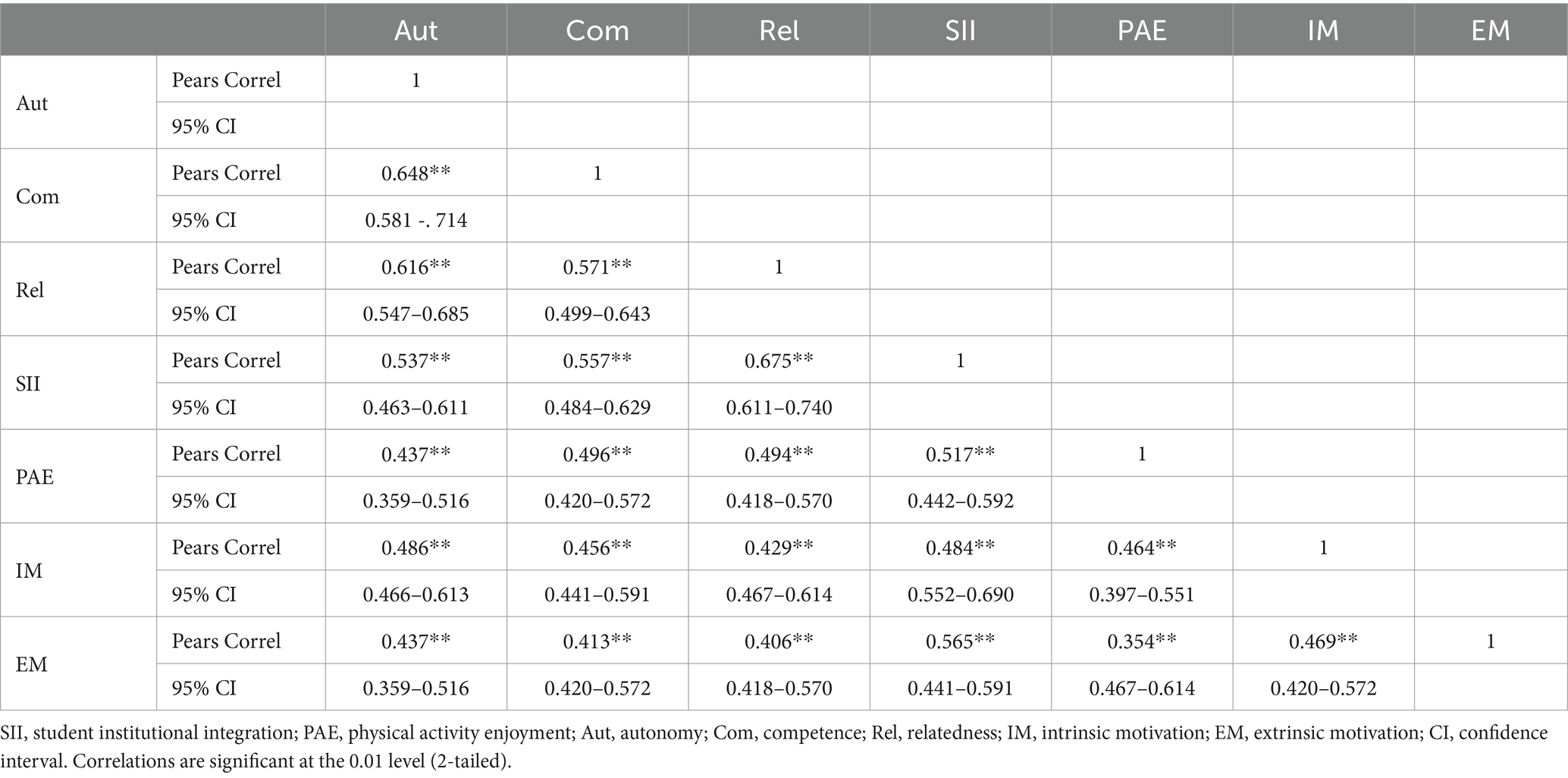 |  |  | Aut | Com | Rel | SII | PAE | IM | EM |
|---|---|---|---|---|---|---|---|---|
| Aut | Pears Correl | 1 |  |  |  |  |  |  |
|  | 95% CI |  |  |  |  |  |  |  |
| Com | Pears Correl | 0.648** | 1 |  |  |  |  |  |
|  | 95% CI | 0.581 -. 714 |  |  |  |  |  |  |
| Rel | Pears Correl | 0.616** | 0.571** | 1 |  |  |  |  |
|  | 95% CI | 0.547–0.685 | 0.499–0.643 |  |  |  |  |  |
| SII | Pears Correl | 0.537** | 0.557** | 0.675** | 1 |  |  |  |
|  | 95% CI | 0.463–0.611 | 0.484–0.629 | 0.611–0.740 |  |  |  |  |
| PAE | Pears Correl | 0.437** | 0.496** | 0.494** | 0.517** | 1 |  |  |
|  | 95% CI | 0.359–0.516 | 0.420–0.572 | 0.418–0.570 | 0.442–0.592 |  |  |  |
| IM | Pears Correl | 0.486** | 0.456** | 0.429** | 0.484** | 0.464** | 1 |  |
|  | 95% CI | 0.466–0.613 | 0.441–0.591 | 0.467–0.614 | 0.552–0.690 | 0.397–0.551 |  |  |
| EM | Pears Correl | 0.437** | 0.413** | 0.406** | 0.565** | 0.354** | 0.469** | 1 |
|  | 95% CI | 0.359–0.516 | 0.420–0.572 | 0.418–0.570 | 0.441–0.591 | 0.467–0.614 | 0.420–0.572 |  |

SII, student institutional integration; PAE, physical activity enjoyment; Aut, autonomy; Com, competence; Rel, relatedness; IM, intrinsic motivation; EM, extrinsic motivation; CI, confidence interval. Correlations are significant at the 0.01 level (2-tailed).